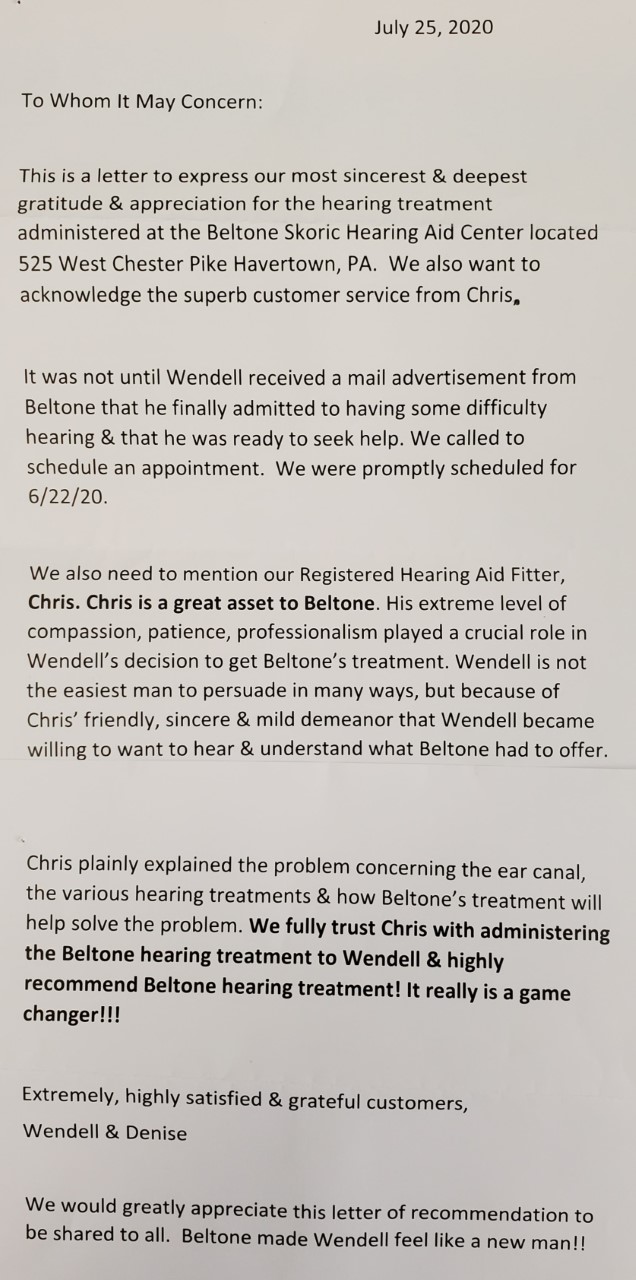 July 25, 2020

To Whom It May Concern:

This is a letter to express our most sincerest & deepest gratitude & appreciation for the hearing treatment administered at the Beltone Skoric Hearing Aid Center located 525 West Chester Pike Havertown, PA. We also want to acknowledge the superb customer service from Chris.

It was not until Wendell received a mail advertisement from Beltone that he finally admitted to having some difficulty hearing & that he was ready to seek help. We called to schedule an appointment. We were promptly scheduled for 6/22/20.

We also need to mention our Registered Hearing Aid Fitter, Chris. Chris is a great asset to Beltone. His extreme level of compassion, patience, professionalism played a crucial role in Wendell's decision to get Beltone's treatment. Wendell is not the easiest man to persuade in many ways, but because of Chris' friendly, sincere & mild demeanor that Wendell became willing to want to hear & understand what Beltone had to offer.

Chris plainly explained the problem concerning the ear canal, the various hearing treatments & how Beltone's treatment will help solve the problem. We fully trust Chris with administering the Beltone hearing treatment to Wendell & highly recommend Beltone hearing treatment! It really is a game changer!!!

Extremely, highly satisfied & grateful customers,
Wendell & Denise

We would greatly appreciate this letter of recommendation to be shared to all. Beltone made Wendell feel like a new man!!